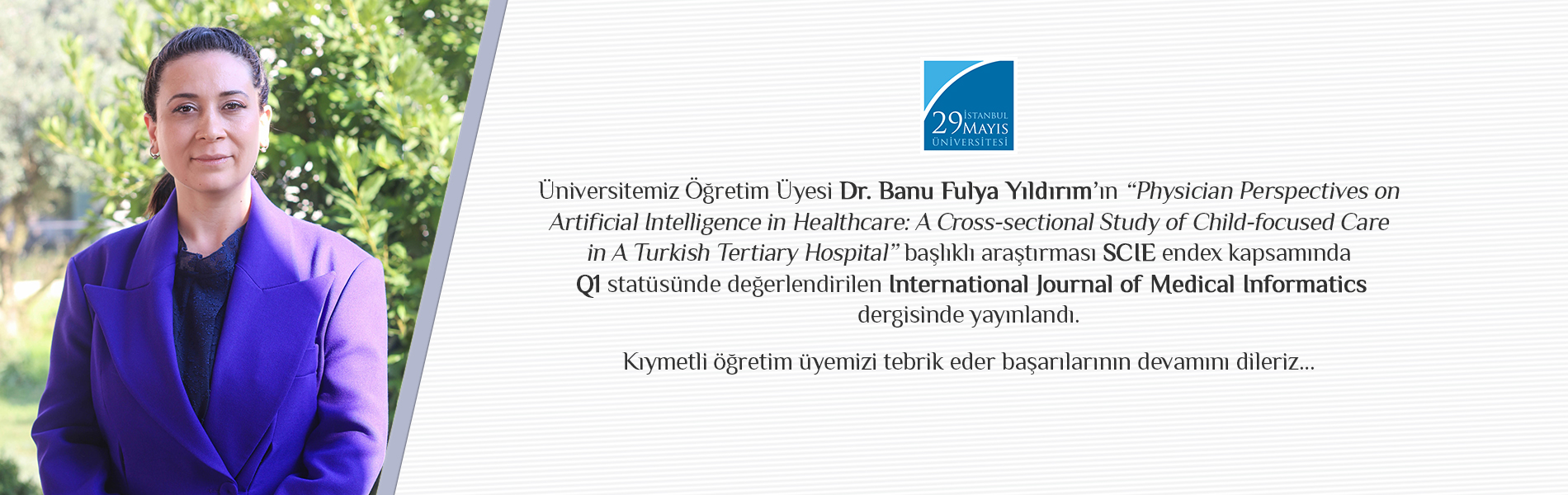 29 İSTANBUL MAYIS ÜNİVERSİTESİ

Üniversitemiz Öğretim Üyesi Dr. Banu Fulya Yıldırım'ın "Physician Perspectives on Artificial Intelligence in Healthcare: A Cross-sectional Study of Child-focused Care in A Turkish Tertiary Hospital" başlıklı araştırması SCIE endex kapsamında Q1 statüsünde değerlendirilen International Journal of Medical Informatics dergisinde yayınlandı.

Kıymetli öğretim üyemizi tebrik eder başarılarının devamını dileriz...